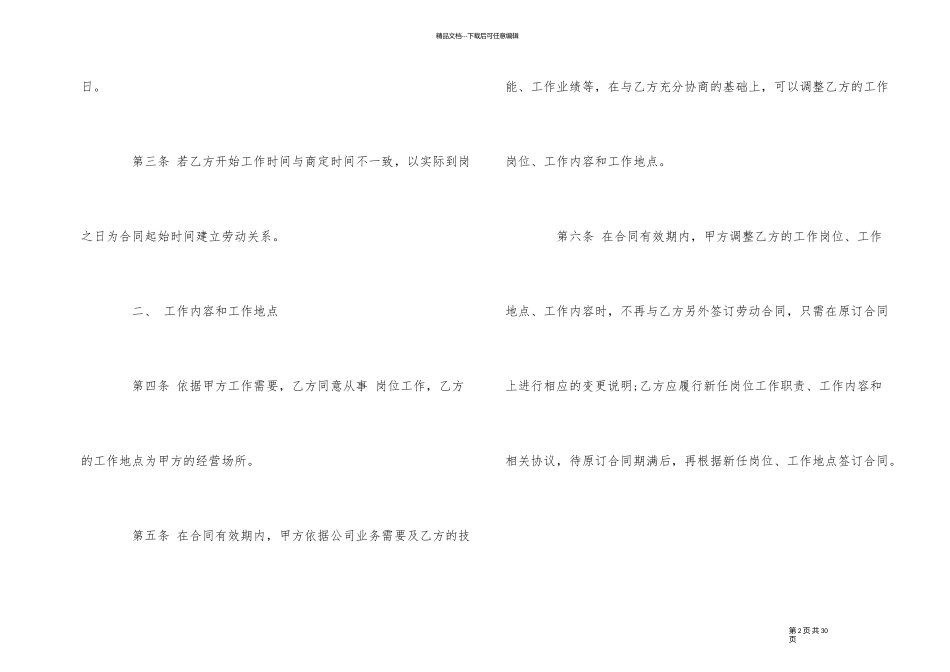 精品文档---下载后可任意编辑

日。

第三条 若乙方开始工作时间与商定时间不一致，以实际到岗之日为合同起始时间建立劳动关系。

二、 工作内容和工作地点

第四条 依据甲方工作需要，乙方同意从事 岗位工作，乙方的工作地点为甲方的经营场所。

第五条 在合同有效期内，甲方依据公司业务需要及乙方的技能、工作业绩等，在与乙方充分协商的基础上，可以调整乙方的工作岗位、工作内容和工作地点。

第六条 在合同有效期内，甲方调整乙方的工作岗位、工作地点、工作内容时，不再与乙方另外签订劳动合同，只需在原订合同上进行相应的变更说明;乙方应履行新任岗位工作职责、工作内容和相关协议，待原订合同期满后，再根据新任岗位、工作地点签订合同。

第2页共30页